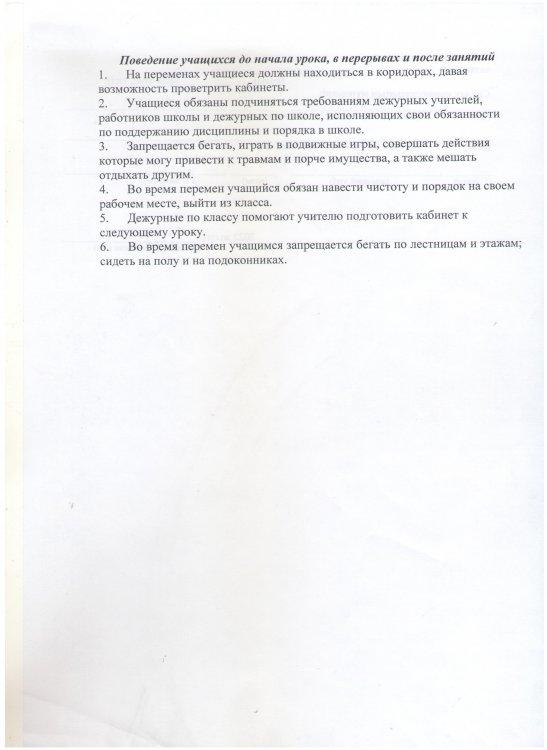 Поведение учащихся до начала урока, в перерывах и после занятий

1. На переменах учащиеся должны находиться в коридорах, давая возможность проветрить кабинеты.

2. Учащиеся обязаны подчиняться требованиям дежурных учителей, работников школы и дежурных по школе, исполняющих свои обязанности по поддержанию дисциплины и порядка в школе.

3. Запрещается бегать, играть в подвижные игры, совершать действия которые могу привести к травмам и порче имущества, а также мешать отдыхать другим.

4. Во время перемен учащийся обязан навести чистоту и порядок на своем рабочем месте, выйти из класса.

5. Дежурные по классу помогают учителю подготовить кабинет к следующему уроку.

6. Во время перемен учащимся запрещается бегать по лестницам и этажам; сидеть на полу и на подоконниках.